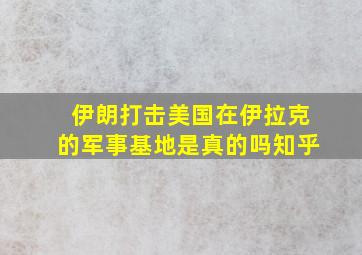 伊朗打击美国在伊拉克的军事基地是真的吗知乎